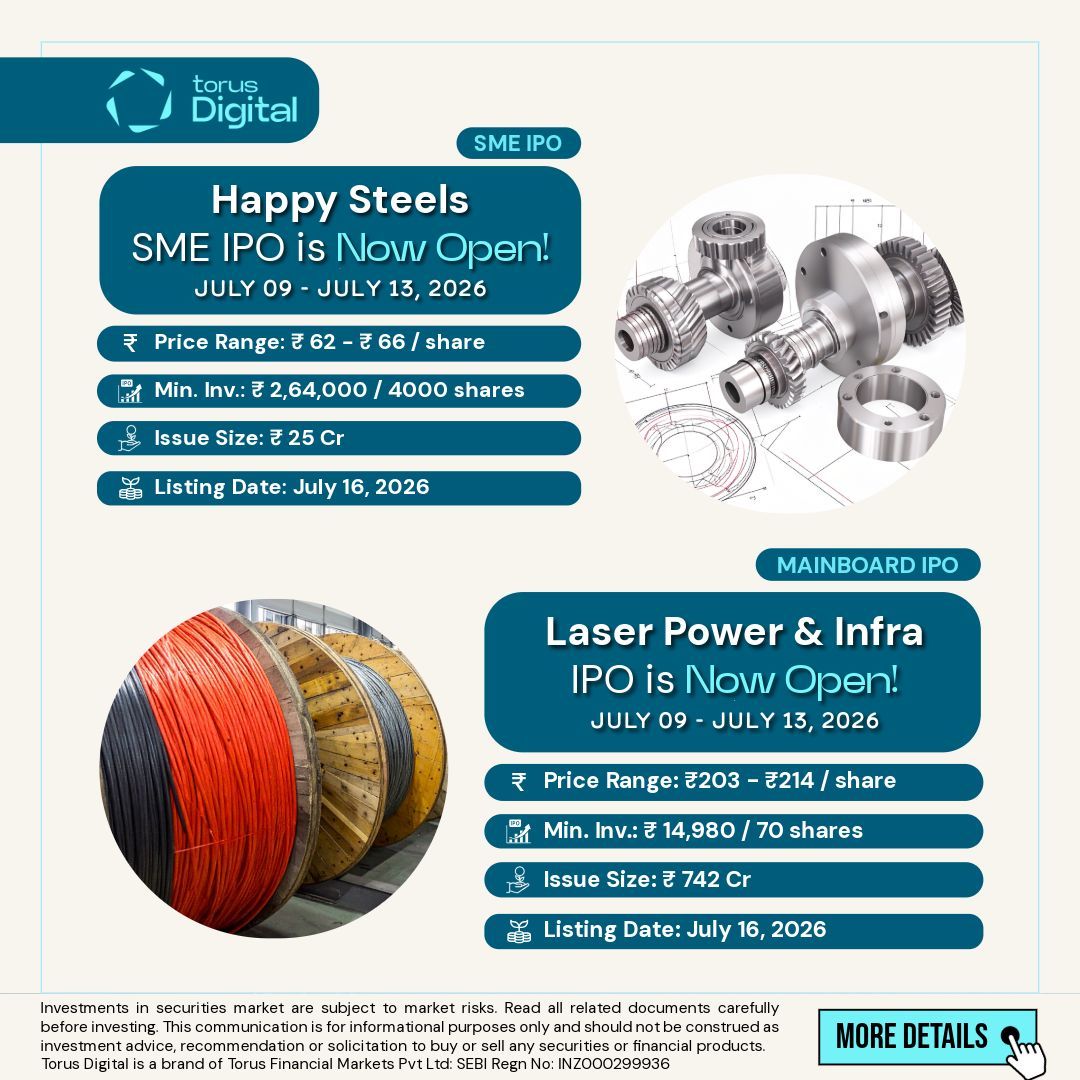 torus Digital

SME IPO

Happy Steels
SME IPO is Now Open!
JULY 09 - JULY 13, 2026

₹ Price Range: ₹ 62 - ₹ 66 / share

Min. Inv.: ₹ 2,64,000 / 4000 shares

Issue Size: ₹ 25 Cr

Listing Date: July 16, 2026

MAINBOARD IPO

Laser Power & Infra
IPO is Now Open!
JULY 09 - JULY 13, 2026

₹ Price Range: ₹203 - ₹214 / share

Min. Inv.: ₹ 14,980 / 70 shares

Issue Size: ₹ 742 Cr

Listing Date: July 16, 2026

Investments in securities market are subject to market risks. Read all related documents carefully before investing. This communication is for informational purposes only and should not be construed as investment advice, recommendation or solicitation to buy or sell any securities or financial products. Torus Digital is a brand of Torus Financial Markets Pvt Ltd: SEBI Regn No: INZ000299936

MORE DETAILS